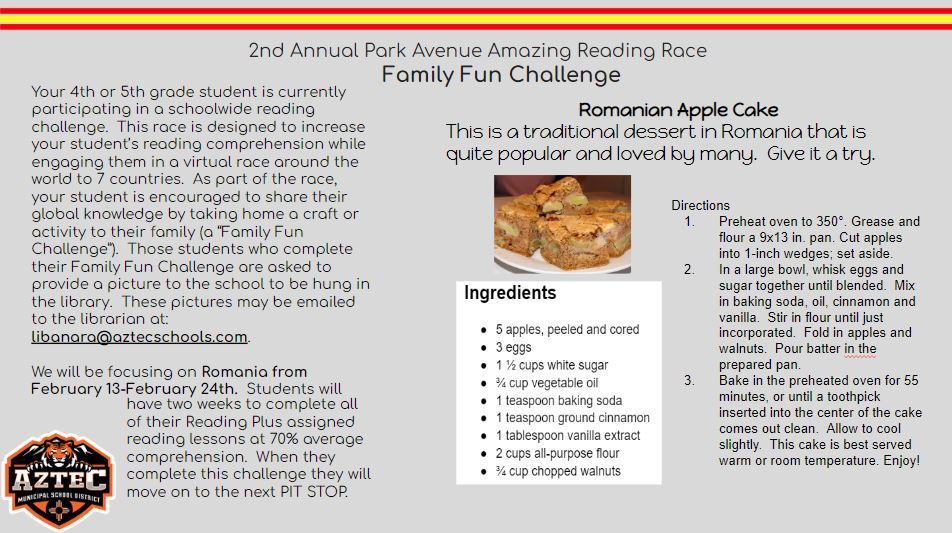 2nd Annual Park Avenue Amazing Reading Race
Family Fun Challenge

Your 4th or 5th grade student is currently participating in a schoolwide reading challenge. This race is designed to increase your student's reading comprehension while engaging them in a virtual race around the world to 7 countries. As part of the race, your student is encouraged to share their global knowledge by taking home a craft or activity to their family (a "Family Fun Challenge"). Those students who complete their Family Fun Challenge are asked to provide a picture to the school to be hung in the library. These pictures may be emailed to the librarian at: libanara@aztecschools.com.

We will be focusing on Romania from February 13-February 24th. Students will have two weeks to complete all of their Reading Plus assigned reading lessons at 70% average comprehension. When they complete this challenge they will move on to the next PIT STOP.

AZTEC
MUNICIPAL SCHOOL DISTRICT

Romanian Apple Cake
This is a traditional dessert in Romania that is quite popular and loved by many. Give it a try.

Ingredients
- 5 apples, peeled and cored
- 3 eggs
- 1 ½ cups white sugar
- ¾ cup vegetable oil
- 1 teaspoon baking soda
- 1 teaspoon ground cinnamon
- 1 tablespoon vanilla extract
- 2 cups all-purpose flour
- ¾ cup chopped walnuts

Directions
1. Preheat oven to 350°. Grease and flour a 9x13 in. pan. Cut apples into 1-inch wedges; set aside.
2. In a large bowl, whisk eggs and sugar together until blended. Mix in baking soda, oil, cinnamon and vanilla. Stir in flour until just incorporated. Fold in apples and walnuts. Pour batter in the prepared pan.
3. Bake in the preheated oven for 55 minutes, or until a toothpick inserted into the center of the cake comes out clean. Allow to cool slightly. This cake is best served warm or room temperature. Enjoy!